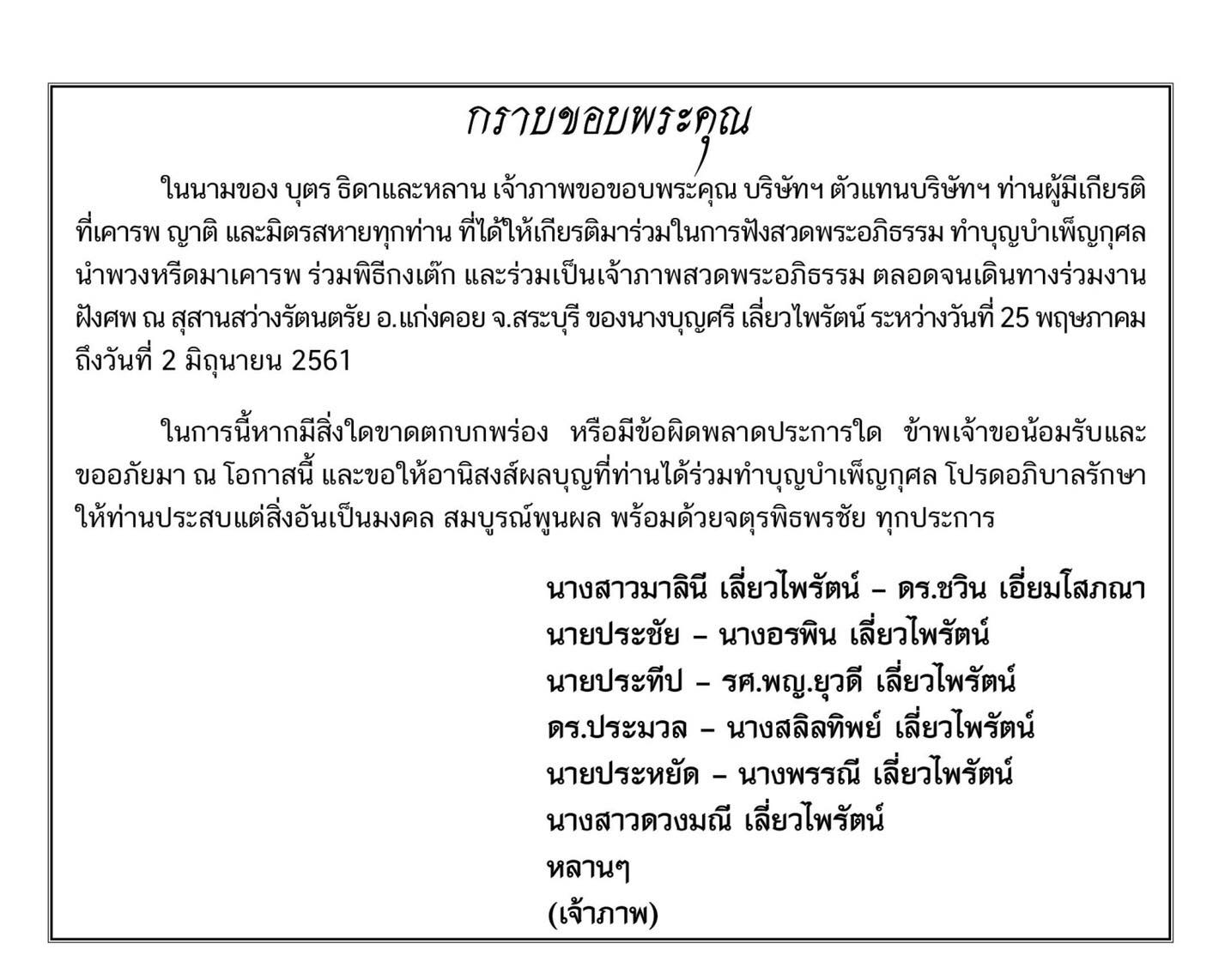 กราบขอบพระคุณ

ในนามของ บุตร ธิดาและหลาน เจ้าภาพขอขอบพระคุณ บริษัทฯ ตัวแทนบริษัทฯ ท่านผู้มีเกียรติที่เคารพ ญาติ และมิตรสหายทุกท่าน ที่ได้ให้เกียรติมาร่วมในการฟังสวดพระอภิธรรม ทำบุญบำเพ็ญกุศล นำพวงหรีดมาเคารพ ร่วมพิธีกงเต๊ก และร่วมเป็นเจ้าภาพสวดพระอภิธรรม ตลอดจนเดินทางร่วมงานฝังศพ ณ สุสานสว่างรัตนตรัย อ.แก่งคอย จ.สระบุรี ของนางบุญศรี เลี่ยวไพรัตน์ ระหว่างวันที่ 25 พฤษภาคม ถึงวันที่ 2 มิถุนายน 2561

ในการนี้หากมีสิ่งใดขาดตกบกพร่อง หรือมีข้อผิดพลาดประการใด ข้าพเจ้าขอน้อมรับและขออภัยมา ณ โอกาสนี้ และขอให้อานิสงส์ผลบุญที่ท่านได้ร่วมทำบุญบำเพ็ญกุศล โปรดอภิบาลรักษาให้ท่านประสบแต่สิ่งอันเป็นมงคล สมบูรณ์พูนผล พร้อมด้วยจตุรพิธพรชัย ทุกประการ

นางสาวมาลินี เลี่ยวไพรัตน์ – ดร.ชวิน เอี่ยมโสภณา
นายประชัย – นางอรพิน เลี่ยวไพรัตน์
นายประทีป – รศ.พญ.ยุวดี เลี่ยวไพรัตน์
ดร.ประมวล – นางสลิลทิพย์ เลี่ยวไพรัตน์
นายประหยัด – นางพรรณี เลี่ยวไพรัตน์
นางสาวดวงมณี เลี่ยวไพรัตน์
หลานๆ
(เจ้าภาพ)